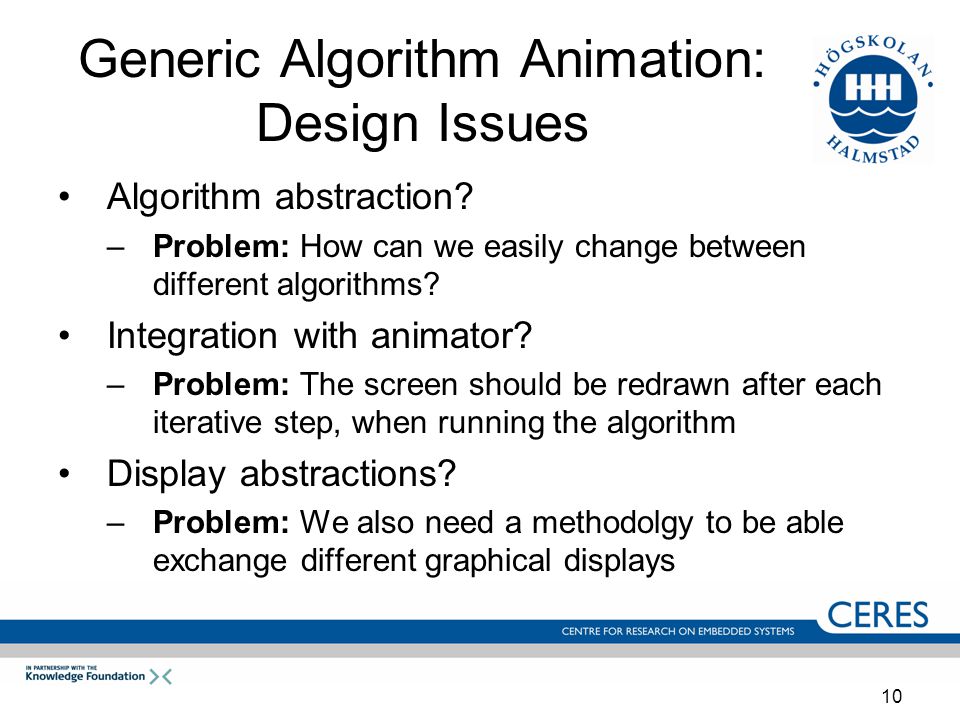 Generic Algorithm Animation: Design Issues

HÖGSKOLAN HHH HALMSTAD

• Algorithm abstraction?
– **Problem:** How can we easily change between different algorithms?
• Integration with animator?
– **Problem:** The screen should be redrawn after each iterative step, when running the algorithm
• Display abstractions?
– **Problem:** We also need a methodolgy to be able exchange different graphical displays

CERES
CENTRE FOR RESEARCH ON EMBEDDED SYSTEMS

IN PARTNERSHIP WITH THE
Knowledge Foundation

10